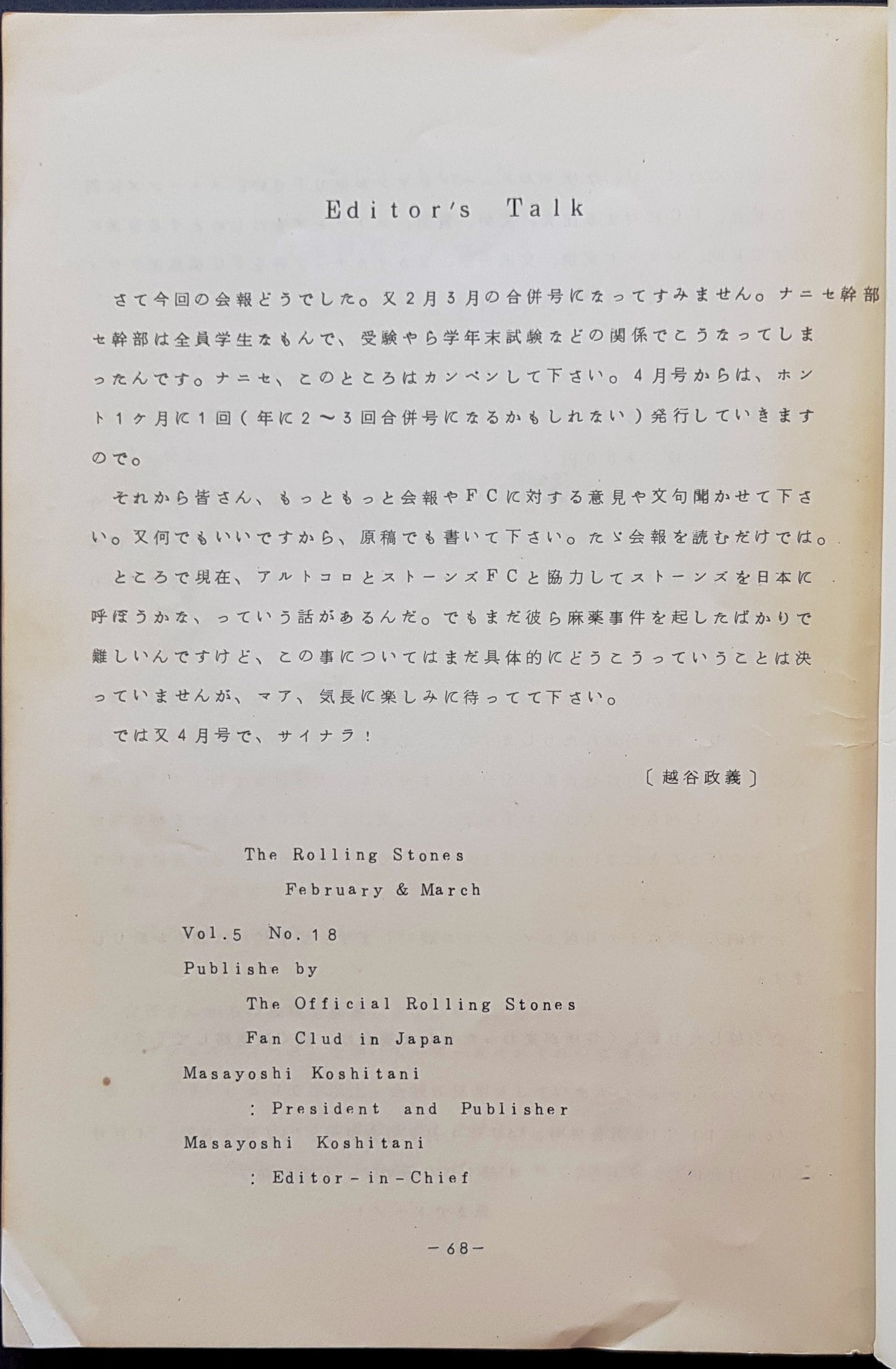 Editor's Talk

さて今回の会報どうでした。又2月3月の合併号になってすみません。ナニセ幹部セ幹部は全員学生なもんで、受験やら学年末試験などの関係でこうなってしまったんです。ナニセ、このところはカンベンして下さい。4月号からは、ホント1ヶ月に1回(年に2〜3回合併号になるかもしれない)発行していきますので。

それから皆さん、もっともっと会報やFCに対する意見や文句聞かせて下さい。又何でもいいですから、原稿でも書いて下さい。たゞ会報を読むだけでは。

ところで現在、アルトコロとストーンズFCと協力してストーンズを日本に呼ぼうかな、っていう話があるんだ。でもまだ彼ら麻薬事件を起したばかりで難しいんですけど、この事についてはまだ具体的にどうこうっていうことは決っていませんが、マア、気長に楽しみに待ってて下さい。

では又4月号で、サイナラ!

〔越谷政義〕

The Rolling Stones
February & March

Vol.5 No.18
Publishe by
The Official Rolling Stones
Fan Clud in Japan
Masayoshi Koshitani
: President and Publisher
Masayoshi Koshitani
: Editor-in-Chief

-68-